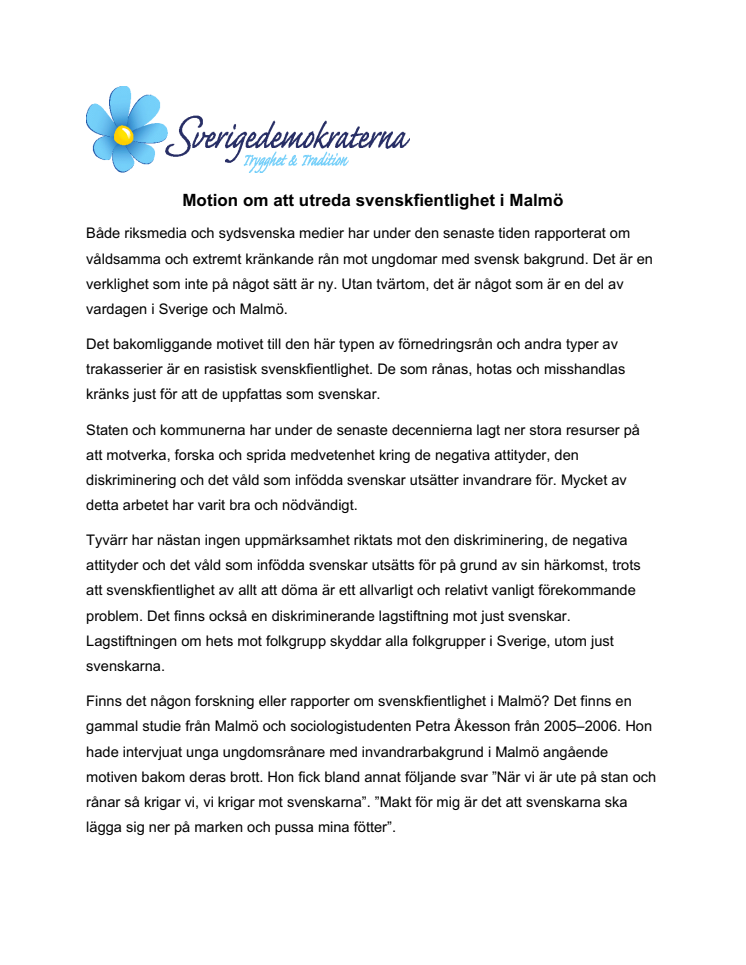 Sverigedemokraterna
Trygghet & Tradition

Motion om att utreda svenskfientlighet i Malmö

Både riksmedia och sydsvenska medier har under den senaste tiden rapporterat om våldsamma och extremt kränkande rån mot ungdomar med svensk bakgrund. Det är en verklighet som inte på något sätt är ny. Utan tvärtom, det är något som är en del av vardagen i Sverige och Malmö.

Det bakomliggande motivet till den här typen av förnedringsrån och andra typer av trakasserier är en rasistisk svenskfientlighet. De som rånas, hotas och misshandlas kränks just för att de uppfattas som svenskar.

Staten och kommunerna har under de senaste decennierna lagt ner stora resurser på att motverka, forska och sprida medvetenhet kring de negativa attityder, den diskriminering och det våld som infödda svenskar utsätter invandrare för. Mycket av detta arbetet har varit bra och nödvändigt.

Tyvärr har nästan ingen uppmärksamhet riktats mot den diskriminering, de negativa attityder och det våld som infödda svenskar utsätts för på grund av sin härkomst, trots att svenskfientlighet av allt att döma är ett allvarligt och relativt vanligt förekommande problem. Det finns också en diskriminerande lagstiftning mot just svenskar. Lagstiftningen om hets mot folkgrupp skyddar alla folkgrupper i Sverige, utom just svenskarna.

Finns det någon forskning eller rapporter om svenskfientlighet i Malmö? Det finns en gammal studie från Malmö och sociologistudenten Petra Åkesson från 2005–2006. Hon hade intervjuat unga ungdomsrånare med invandrarbakgrund i Malmö angående motiven bakom deras brott. Hon fick bland annat följande svar ”När vi är ute på stan och rånar så krigar vi, vi krigar mot svenskarna”. ”Makt för mig är det att svenskarna ska lägga sig ner på marken och pussa mina fötter”.